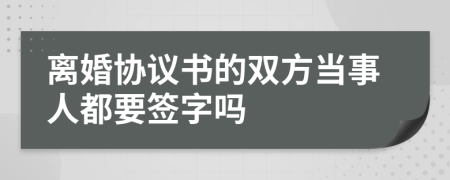 离婚协议书的双方当事人都要签字吗